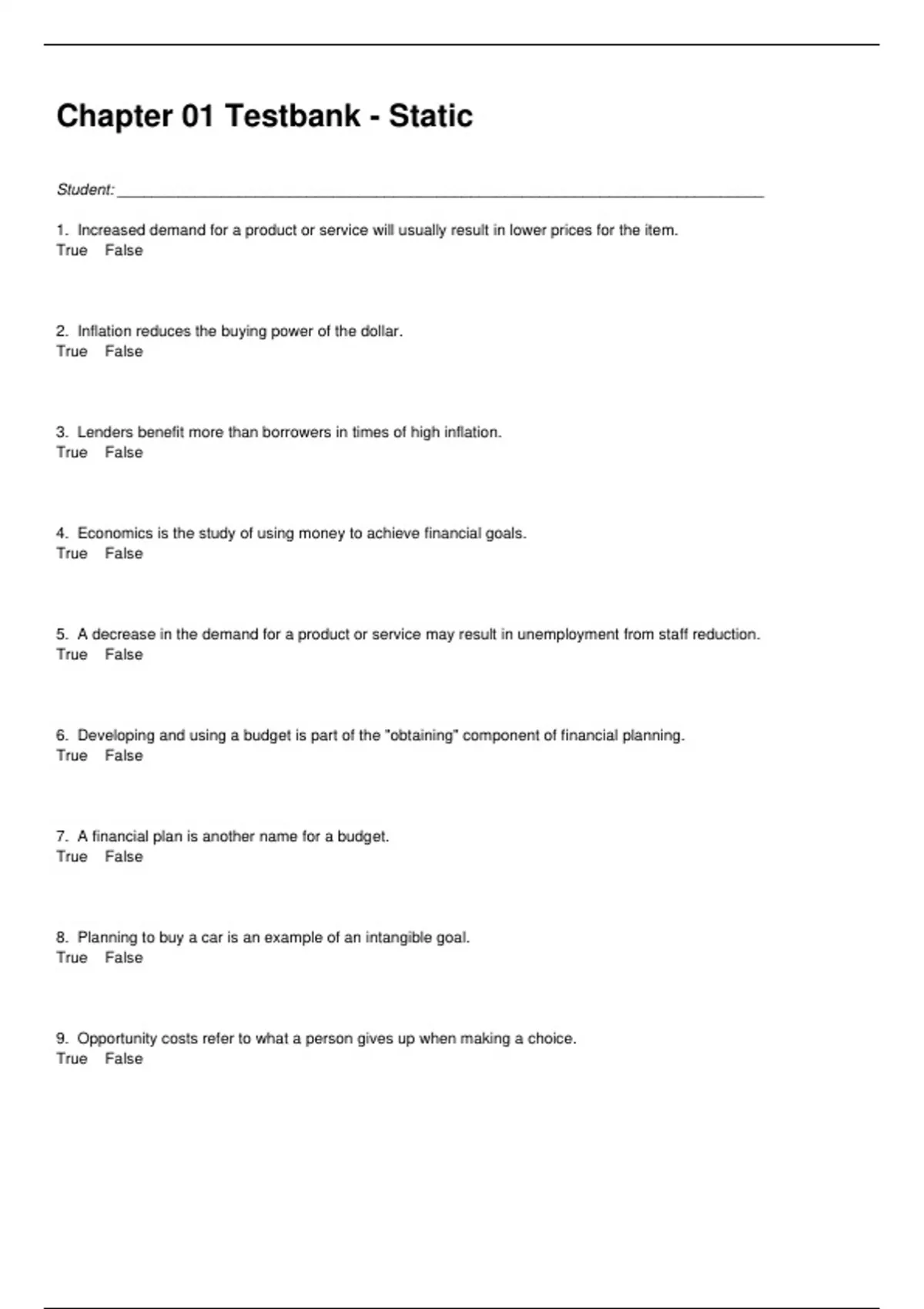 Chapter 01 Testbank - Static

Student: ___________________________________________________________________________

1. Increased demand for a product or service will usually result in lower prices for the item.
True False

2. Inflation reduces the buying power of the dollar.
True False

3. Lenders benefit more than borrowers in times of high inflation.
True False

4. Economics is the study of using money to achieve financial goals.
True False

5. A decrease in the demand for a product or service may result in unemployment from staff reduction.
True False

6. Developing and using a budget is part of the "obtaining" component of financial planning.
True False

7. A financial plan is another name for a budget.
True False

8. Planning to buy a car is an example of an intangible goal.
True False

9. Opportunity costs refer to what a person gives up when making a choice.
True False